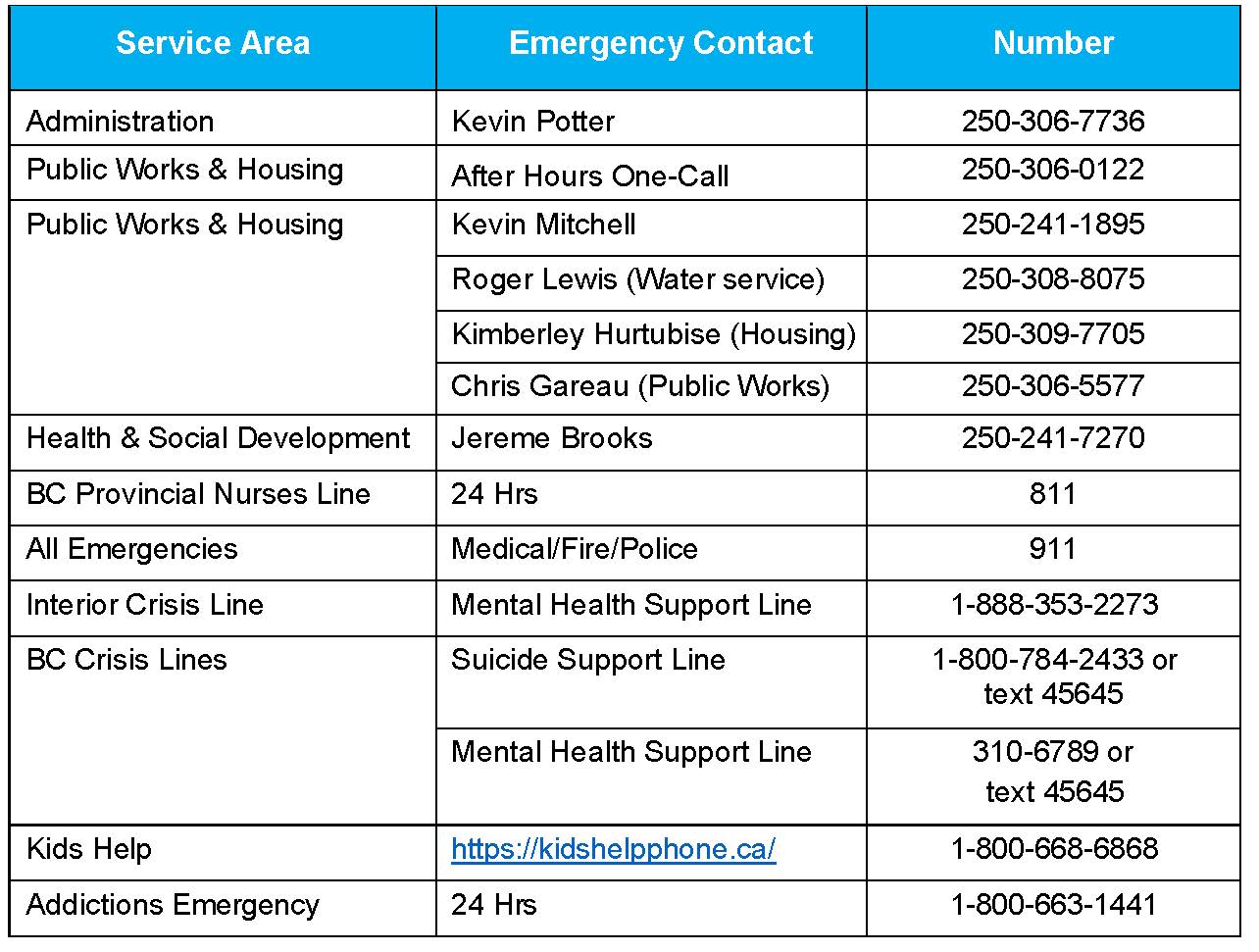 | Service Area | Emergency Contact | Number |
|---|---|---|
| Administration | Kevin Potter | 250-306-7736 |
| Public Works & Housing | After Hours One-Call | 250-306-0122 |
| Public Works & Housing | Kevin Mitchell | 250-241-1895 |
|  | Roger Lewis (Water service) | 250-308-8075 |
|  | Kimberley Hurtubise (Housing) | 250-309-7705 |
|  | Chris Gareau (Public Works) | 250-306-5577 |
| Health & Social Development | Jereme Brooks | 250-241-7270 |
| BC Provincial Nurses Line | 24 Hrs | 811 |
| All Emergencies | Medical/Fire/Police | 911 |
| Interior Crisis Line | Mental Health Support Line | 1-888-353-2273 |
| BC Crisis Lines | Suicide Support Line | 1-800-784-2433 or text 45645 |
|  | Mental Health Support Line | 310-6789 or text 45645 |
| Kids Help | https://kidshelpphone.ca/ | 1-800-668-6868 |
| Addictions Emergency | 24 Hrs | 1-800-663-1441 |